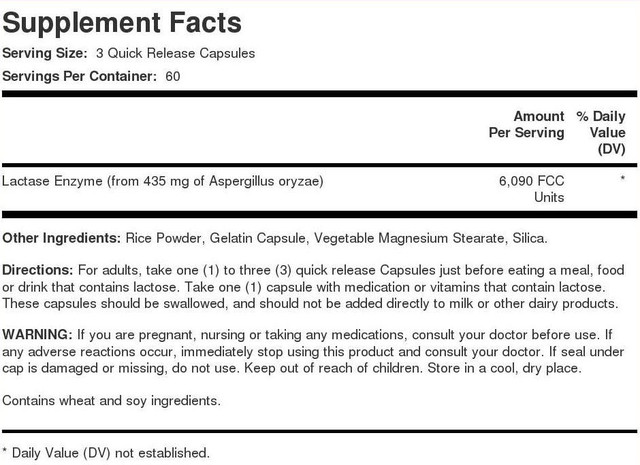 Supplement Facts

Serving Size: 3 Quick Release Capsules

Servings Per Container: 60

| | Amount Per Serving | % Daily Value (DV) |
|---|---|---|
| Lactase Enzyme (from 435 mg of Aspergillus oryzae) | 6,090 FCC Units | * |

Other Ingredients: Rice Powder, Gelatin Capsule, Vegetable Magnesium Stearate, Silica.

Directions: For adults, take one (1) to three (3) quick release Capsules just before eating a meal, food or drink that contains lactose. Take one (1) capsule with medication or vitamins that contain lactose. These capsules should be swallowed, and should not be added directly to milk or other dairy products.

WARNING: If you are pregnant, nursing or taking any medications, consult your doctor before use. If any adverse reactions occur, immediately stop using this product and consult your doctor. If seal under cap is damaged or missing, do not use. Keep out of reach of children. Store in a cool, dry place.

Contains wheat and soy ingredients.

* Daily Value (DV) not established.